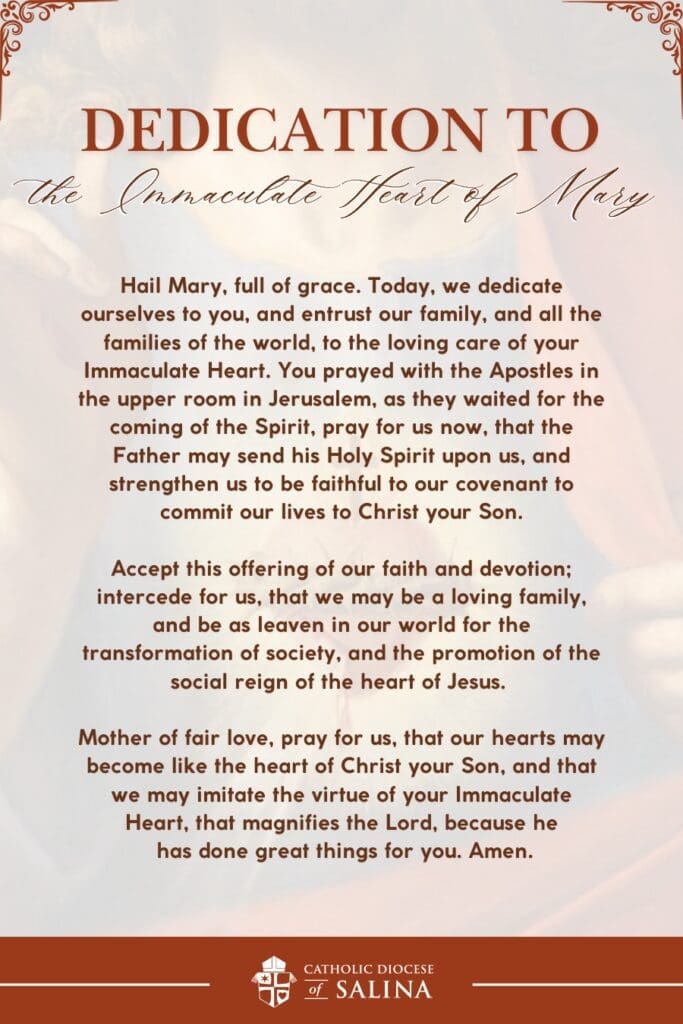 DEDICATION TO
the Immaculate Heart of Mary

Hail Mary, full of grace. Today, we dedicate ourselves to you, and entrust our family, and all the families of the world, to the loving care of your Immaculate Heart. You prayed with the Apostles in the upper room in Jerusalem, as they waited for the coming of the Spirit, pray for us now, that the Father may send his Holy Spirit upon us, and strengthen us to be faithful to our covenant to commit our lives to Christ your Son.

Accept this offering of our faith and devotion; intercede for us, that we may be a loving family, and be as leaven in our world for the transformation of society, and the promotion of the social reign of the heart of Jesus.

Mother of fair love, pray for us, that our hearts may become like the heart of Christ your Son, and that we may imitate the virtue of your Immaculate Heart, that magnifies the Lord, because he has done great things for you. Amen.

CATHOLIC DIOCESE of SALINA